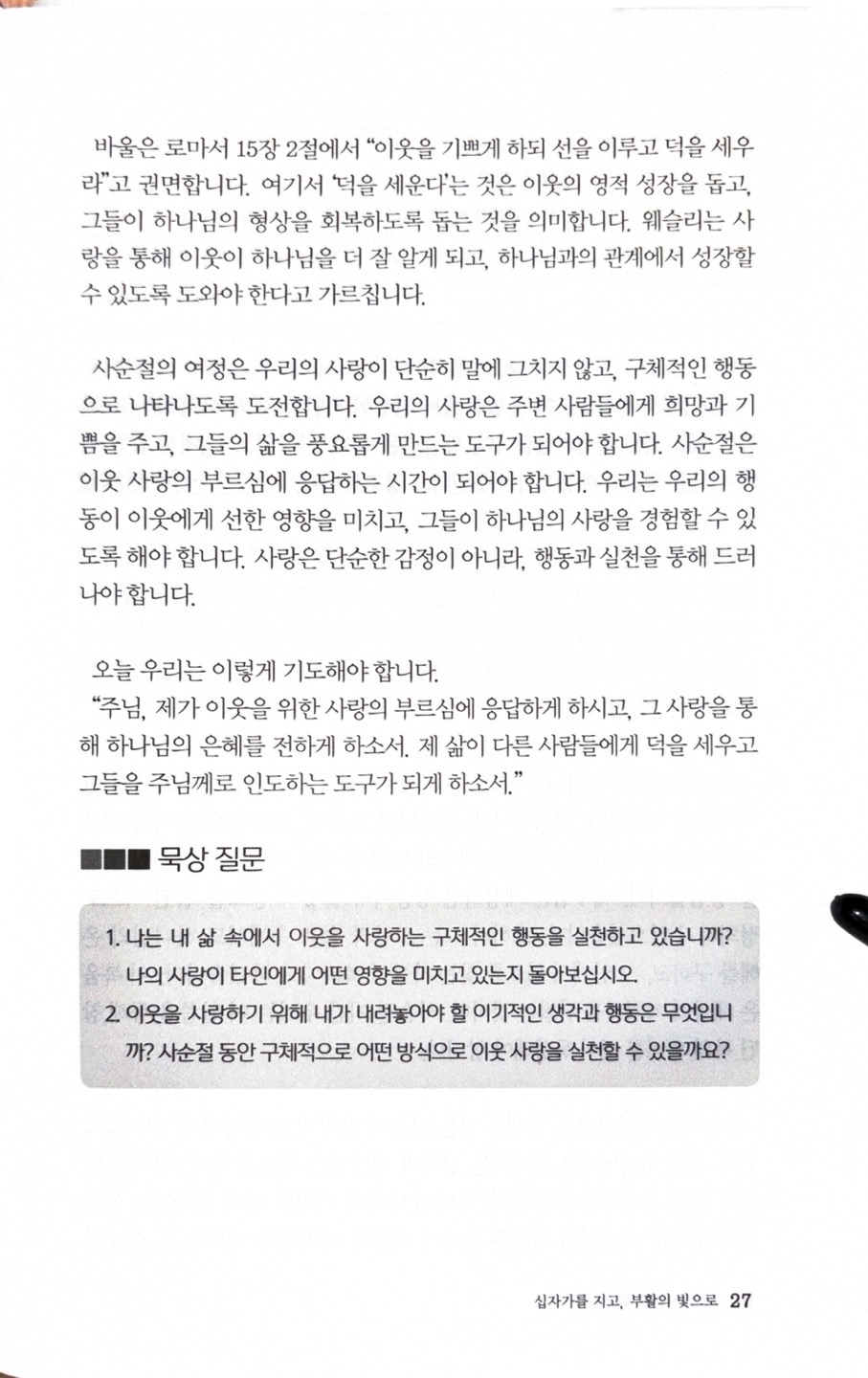 바울은 로마서 15장 2절에서 "이웃을 기쁘게 하되 선을 이루고 덕을 세우라"고 권면합니다. 여기서 '덕을 세운다'는 것은 이웃의 영적 성장을 돕고, 그들이 하나님의 형상을 회복하도록 돕는 것을 의미합니다. 웨슬리는 사랑을 통해 이웃이 하나님을 더 잘 알게 되고, 하나님과의 관계에서 성장할 수 있도록 도와야 한다고 가르칩니다.

사순절의 여정은 우리의 사랑이 단순히 말에 그치지 않고, 구체적인 행동으로 나타나도록 도전합니다. 우리의 사랑은 주변 사람들에게 희망과 기쁨을 주고, 그들의 삶을 풍요롭게 만드는 도구가 되어야 합니다. 사순절은 이웃 사랑의 부르심에 응답하는 시간이 되어야 합니다. 우리는 우리의 행동이 이웃에게 선한 영향을 미치고, 그들이 하나님의 사랑을 경험할 수 있도록 해야 합니다. 사랑은 단순한 감정이 아니라, 행동과 실천을 통해 드러나야 합니다.

오늘 우리는 이렇게 기도해야 합니다.
"주님, 제가 이웃을 위한 사랑의 부르심에 응답하게 하시고, 그 사랑을 통해 하나님의 은혜를 전하게 하소서. 제 삶이 다른 사람들에게 덕을 세우고 그들을 주님께로 인도하는 도구가 되게 하소서."

■■■ 묵상 질문

1. 나는 내 삶 속에서 이웃을 사랑하는 구체적인 행동을 실천하고 있습니까? 나의 사랑이 타인에게 어떤 영향을 미치고 있는지 돌아보십시오.
2. 이웃을 사랑하기 위해 내가 내려놓아야 할 이기적인 생각과 행동은 무엇입니까? 사순절 동안 구체적으로 어떤 방식으로 이웃 사랑을 실천할 수 있을까요?

십자가를 지고, 부활의 빛으로 27